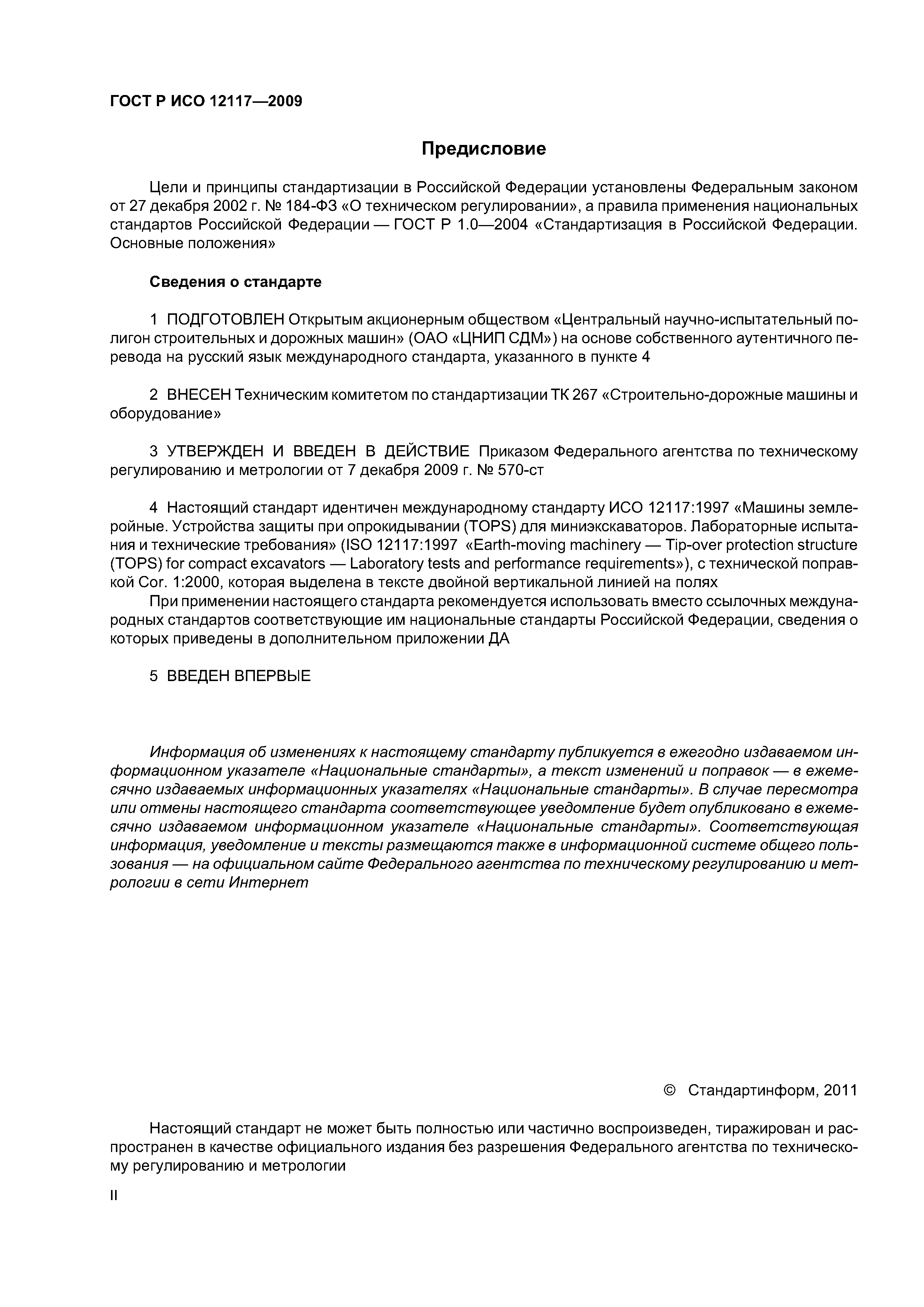 ГОСТ Р ИСО 12117—2009

Предисловие

Цели и принципы стандартизации в Российской Федерации установлены Федеральным законом от 27 декабря 2002 г. № 184-ФЗ «О техническом регулировании», а правила применения национальных стандартов Российской Федерации — ГОСТ Р 1.0—2004 «Стандартизация в Российской Федерации. Основные положения»

Сведения о стандарте

1 ПОДГОТОВЛЕН Открытым акционерным обществом «Центральный научно-испытательный полигон строительных и дорожных машин» (ОАО «ЦНИП СДМ») на основе собственного аутентичного перевода на русский язык международного стандарта, указанного в пункте 4

2 ВНЕСЕН Техническим комитетом по стандартизации ТК 267 «Строительно-дорожные машины и оборудование»

3 УТВЕРЖДЕН И ВВЕДЕН В ДЕЙСТВИЕ Приказом Федерального агентства по техническому регулированию и метрологии от 7 декабря 2009 г. № 570-ст

4 Настоящий стандарт идентичен международному стандарту ИСО 12117:1997 «Машины землеройные. Устройства защиты при опрокидывании (TOPS) для миниэкскаваторов. Лабораторные испытания и технические требования» (ISO 12117:1997 «Earth-moving machinery — Tip-over protection structure (TOPS) for compact excavators — Laboratory tests and performance requirements»), с технической поправкой Cor. 1:2000, которая выделена в тексте двойной вертикальной линией на полях

При применении настоящего стандарта рекомендуется использовать вместо ссылочных международных стандартов соответствующие им национальные стандарты Российской Федерации, сведения о которых приведены в дополнительном приложении ДА

5 ВВЕДЕН ВПЕРВЫЕ

Информация об изменениях к настоящему стандарту публикуется в ежегодно издаваемом информационном указателе «Национальные стандарты», а текст изменений и поправок — в ежемесячно издаваемых информационных указателях «Национальные стандарты». В случае пересмотра или отмены настоящего стандарта соответствующее уведомление будет опубликовано в ежемесячно издаваемом информационном указателе «Национальные стандарты». Соответствующая информация, уведомление и тексты размещаются также в информационной системе общего пользования — на официальном сайте Федерального агентства по техническому регулированию и метрологии в сети Интернет

© Стандартинформ, 2011

Настоящий стандарт не может быть полностью или частично воспроизведен, тиражирован и распространен в качестве официального издания без разрешения Федерального агентства по техническому регулированию и метрологии

II